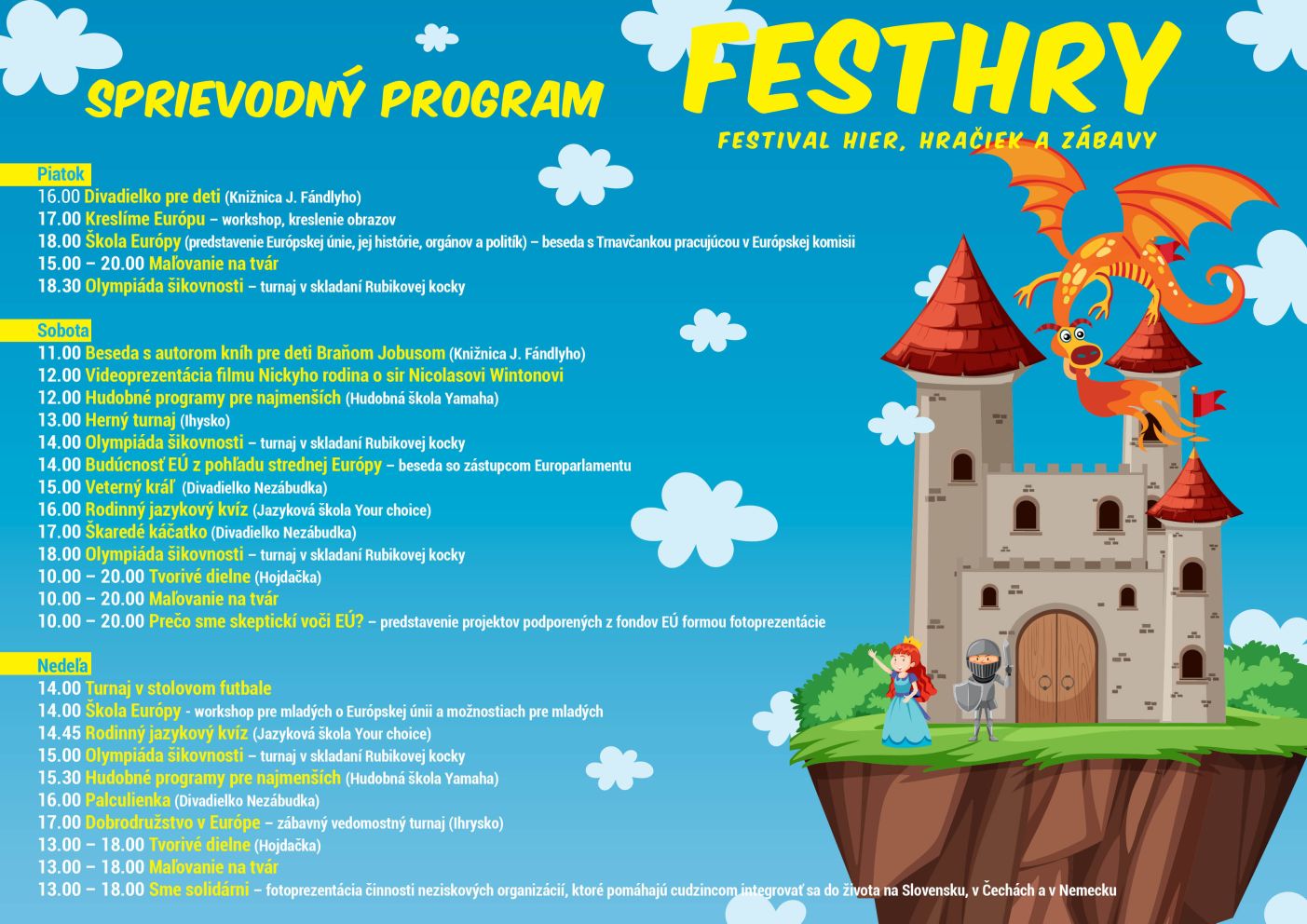 SPRIEVODNÝ PROGRAM

FESTHRY

FESTIVAL HIER, HRAČIEK A ZÁBAVY

Piatok
16.00 Divadielko pre deti (Knižnica J. Fándlyho)
17.00 Kreslíme Európu – workshop, kreslenie obrazov
18.00 Škola Európy (predstavenie Európskej únie, jej histórie, orgánov a politík) – beseda s Trnavčankou pracujúcou v Európskej komisii
15.00 – 20.00 Maľovanie na tvár
18.30 Olympiáda šikovnosti – turnaj v skladaní Rubikovej kocky

Sobota
11.00 Beseda s autorom kníh pre deti Braňom Jobusom (Knižnica J. Fándlyho)
12.00 Videoprezentácia filmu Nickyho rodina o sir Nicolasovi Wintonovi
12.00 Hudobné programy pre najmenších (Hudobná škola Yamaha)
13.00 Herný turnaj (Ihysko)
14.00 Olympiáda šikovnosti – turnaj v skladaní Rubikovej kocky
14.00 Budúcnosť EÚ z pohľadu strednej Európy – beseda so zástupcom Europarlamentu
15.00 Veterný kráľ (Divadielko Nezábudka)
16.00 Rodinný jazykový kvíz (Jazyková škola Your choice)
17.00 Škaredé káčatko (Divadielko Nezábudka)
18.00 Olympiáda šikovnosti – turnaj v skladaní Rubikovej kocky
10.00 – 20.00 Tvorivé dielne (Hojdačka)
10.00 – 20.00 Maľovanie na tvár
10.00 – 20.00 Prečo sme skeptickí voči EÚ? – predstavenie projektov podporených z fondov EÚ formou fotoprezentácie

Nedeľa
14.00 Turnaj v stolovom futbale
14.00 Škola Európy - workshop pre mladých o Európskej únii a možnostiach pre mladých
14.45 Rodinný jazykový kvíz (Jazyková škola Your choice)
15.00 Olympiáda šikovnosti – turnaj v skladaní Rubikovej kocky
15.30 Hudobné programy pre najmenších (Hudobná škola Yamaha)
16.00 Palculienka (Divadielko Nezábudka)
17.00 Dobrodružstvo v Európe – zábavný vedomostný turnaj (Ihrysko)
13.00 – 18.00 Tvorivé dielne (Hojdačka)
13.00 – 18.00 Maľovanie na tvár
13.00 – 18.00 Sme solidárni – fotoprezentácia činnosti neziskových organizácií, ktoré pomáhajú cudzincom integrovať sa do života na Slovensku, v Čechách a v Nemecku